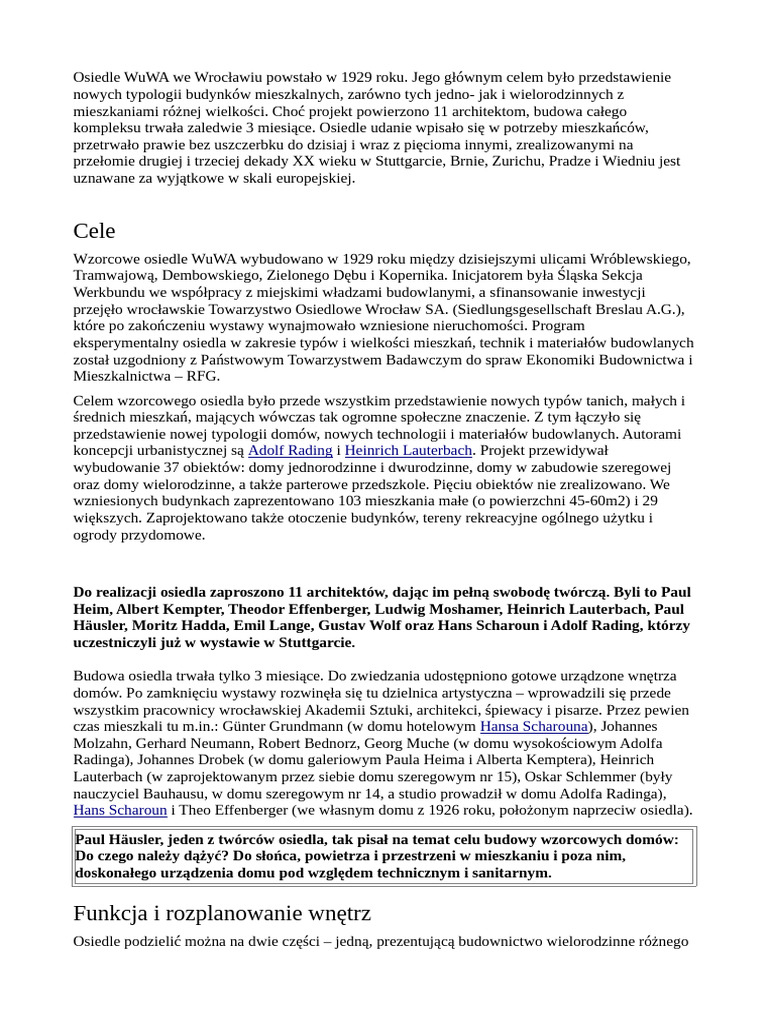 Osiedle WuWA we Wrocławiu powstało w 1929 roku. Jego głównym celem było przedstawienie nowych typologii budynków mieszkalnych, zarówno tych jedno- jak i wielorodzinnych z mieszkaniami różnej wielkości. Choć projekt powierzono 11 architektom, budowa całego kompleksu trwała zaledwie 3 miesiące. Osiedle udanie wpisało się w potrzeby mieszkańców, przetrwało prawie bez uszczerbku do dzisiaj i wraz z pięcioma innymi, zrealizowanymi na przełomie drugiej i trzeciej dekady XX wieku w Stuttgarcie, Brnie, Zurichu, Pradze i Wiedniu jest uznawane za wyjątkowe w skali europejskiej.

Cele

Wzorcowe osiedle WuWA wybudowano w 1929 roku między dzisiejszymi ulicami Wróblewskiego, Tramwajową, Dembowskiego, Zielonego Dębu i Kopernika. Inicjatorem była Śląska Sekcja Werkbundu we współpracy z miejskimi władzami budowlanymi, a sfinansowanie inwestycji przejęło wrocławskie Towarzystwo Osiedlowe Wrocław SA. (Siedlungsgesellschaft Breslau A.G.), które po zakończeniu wystawy wynajmowało wzniesione nieruchomości. Program eksperymentalny osiedla w zakresie typów i wielkości mieszkań, technik i materiałów budowlanych został uzgodniony z Państwowym Towarzystwem Badawczym do spraw Ekonomiki Budownictwa i Mieszkalnictwa – RFG.

Celem wzorcowego osiedla było przede wszystkim przedstawienie nowych typów tanich, małych i średnich mieszkań, mających wówczas tak ogromne społeczne znaczenie. Z tym łączyło się przedstawienie nowej typologii domów, nowych technologii i materiałów budowlanych. Autorami koncepcji urbanistycznej są Adolf Rading i Heinrich Lauterbach. Projekt przewidywał wybudowanie 37 obiektów: domy jednorodzinne i dwurodzinne, domy w zabudowie szeregowej oraz domy wielorodzinne, a także parterowe przedszkole. Pięciu obiektów nie zrealizowano. We wzniesionych budynkach zaprezentowano 103 mieszkania małe (o powierzchni 45-60m2) i 29 większych. Zaprojektowano także otoczenie budynków, tereny rekreacyjne ogólnego użytku i ogrody przydomowe.

Do realizacji osiedla zaproszono 11 architektów, dając im pełną swobodę twórczą. Byli to Paul Heim, Albert Kempter, Theodor Effenberger, Ludwig Moshamer, Heinrich Lauterbach, Paul Häusler, Moritz Hadda, Emil Lange, Gustav Wolf oraz Hans Scharoun i Adolf Rading, którzy uczestniczyli już w wystawie w Stuttgarcie.

Budowa osiedla trwała tylko 3 miesiące. Do zwiedzania udostępniono gotowe urządzone wnętrza domów. Po zamknięciu wystawy rozwinęła się tu dzielnica artystyczna – wprowadzili się przede wszystkim pracownicy wrocławskiej Akademii Sztuki, architekci, śpiewacy i pisarze. Przez pewien czas mieszkali tu m.in.: Günter Grundmann (w domu hotelowym Hansa Scharouna), Johannes Molzahn, Gerhard Neumann, Robert Bednorz, Georg Muche (w domu wysokościowym Adolfa Radinga), Johannes Drobek (w domu galeriowym Paula Heima i Alberta Kemptera), Heinrich Lauterbach (w zaprojektowanym przez siebie domu szeregowym nr 15), Oskar Schlemmer (były nauczyciel Bauhausu, w domu szeregowym nr 14, a studio prowadził w domu Adolfa Radinga), Hans Scharoun i Theo Effenberger (we własnym domu z 1926 roku, położonym naprzeciw osiedla).

Paul Häusler, jeden z twórców osiedla, tak pisał na temat celu budowy wzorcowych domów: Do czego należy dążyć? Do słońca, powietrza i przestrzeni w mieszkaniu i poza nim, doskonałego urządzenia domu pod względem technicznym i sanitarnym.

Funkcja i rozplanowanie wnętrz

Osiedle podzielić można na dwie części – jedną, prezentującą budownictwo wielorodzinne różnego